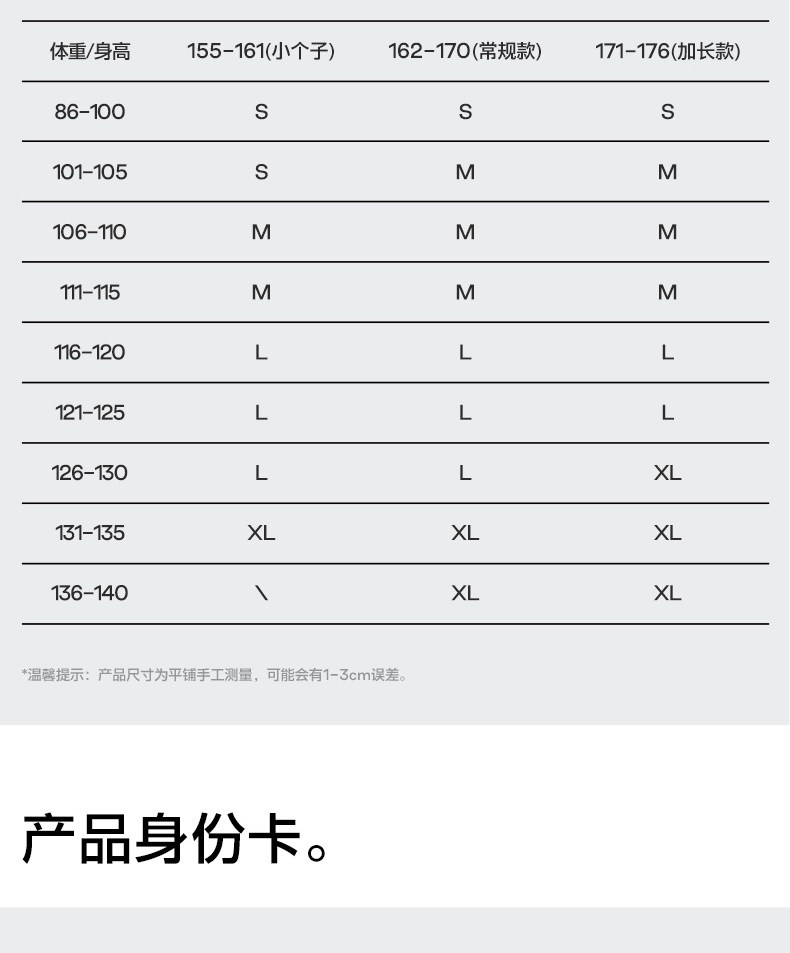 | 体重/身高 | 155-161(小个子) | 162-170(常规款) | 171-176(加长款) |
|---|---|---|---|
| 86-100 | S | S | S |
| 101-105 | S | M | M |
| 106-110 | M | M | M |
| 111-115 | M | M | M |
| 116-120 | L | L | L |
| 121-125 | L | L | L |
| 126-130 | L | L | XL |
| 131-135 | XL | XL | XL |
| 136-140 | \ | XL | XL |

*温馨提示：产品尺寸为平铺手工测量，可能会有1-3cm误差。

产品身份卡。